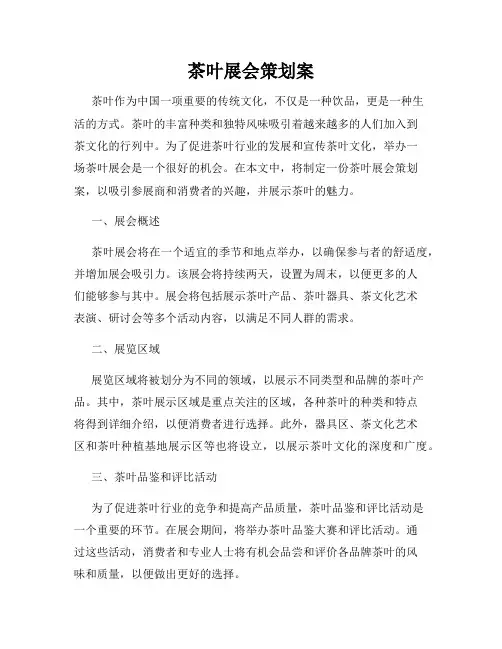 茶叶展会策划案

茶叶作为中国一项重要的传统文化，不仅是一种饮品，更是一种生活的方式。茶叶的丰富种类和独特风味吸引着越来越多的人们加入到茶文化的行列中。为了促进茶叶行业的发展和宣传茶叶文化，举办一场茶叶展会是一个很好的机会。在本文中，将制定一份茶叶展会策划案，以吸引参展商和消费者的兴趣，并展示茶叶的魅力。

一、展会概述

茶叶展会将在一个适宜的季节和地点举办，以确保参与者的舒适度，并增加展会吸引力。该展会将持续两天，设置为周末，以便更多的人们能够参与其中。展会将包括展示茶叶产品、茶叶器具、茶文化艺术表演、研讨会等多个活动内容，以满足不同人群的需求。

二、展览区域

展览区域将被划分为不同的领域，以展示不同类型和品牌的茶叶产品。其中，茶叶展示区域是重点关注的区域，各种茶叶的种类和特点将得到详细介绍，以便消费者进行选择。此外，器具区、茶文化艺术区和茶叶种植基地展示区等也将设立，以展示茶叶文化的深度和广度。

三、茶叶品鉴和评比活动

为了促进茶叶行业的竞争和提高产品质量，茶叶品鉴和评比活动是一个重要的环节。在展会期间，将举办茶叶品鉴大赛和评比活动。通过这些活动，消费者和专业人士将有机会品尝和评价各品牌茶叶的风味和质量，以便做出更好的选择。